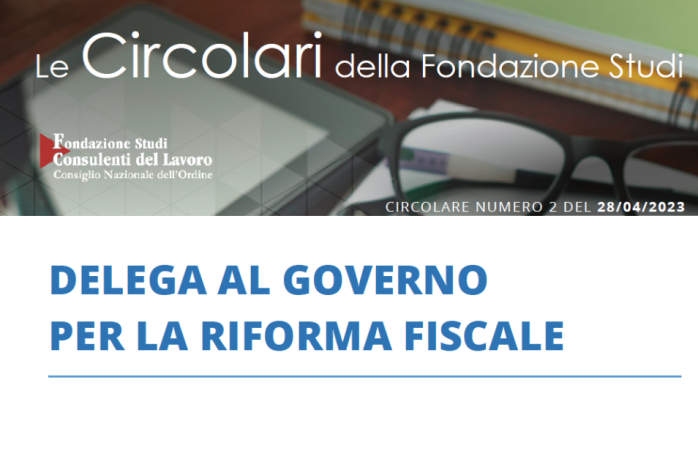 Le Circolari della Fondazione Studi

Fondazione Studi
Consulenti del Lavoro
Consiglio Nazionale dell'Ordine

CIRCOLARE NUMERO 2 DEL 28/04/2023

DELEGA AL GOVERNO
PER LA RIFORMA FISCALE